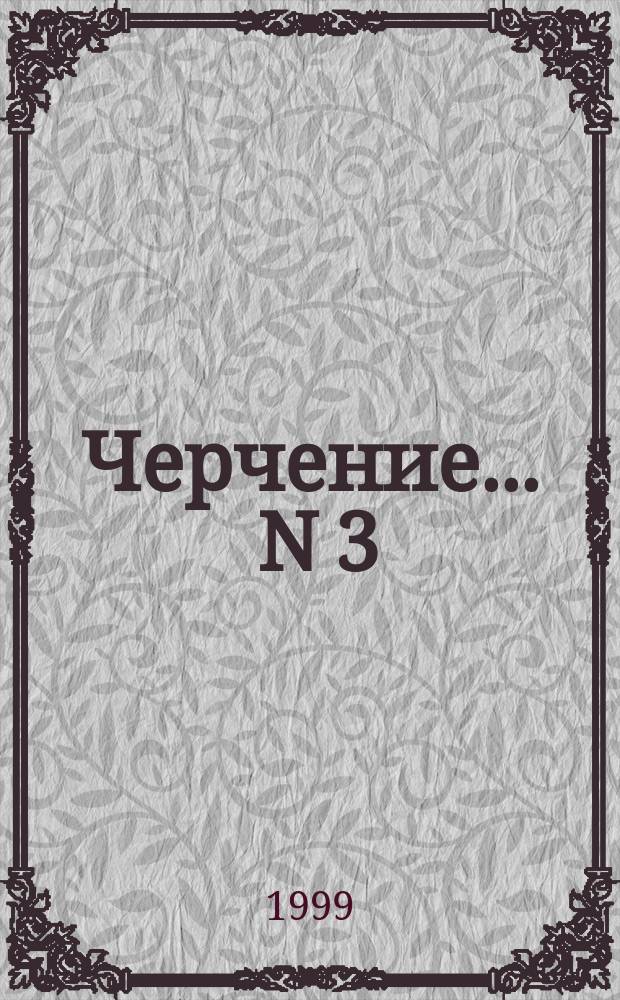 Черчение... N 3

1999